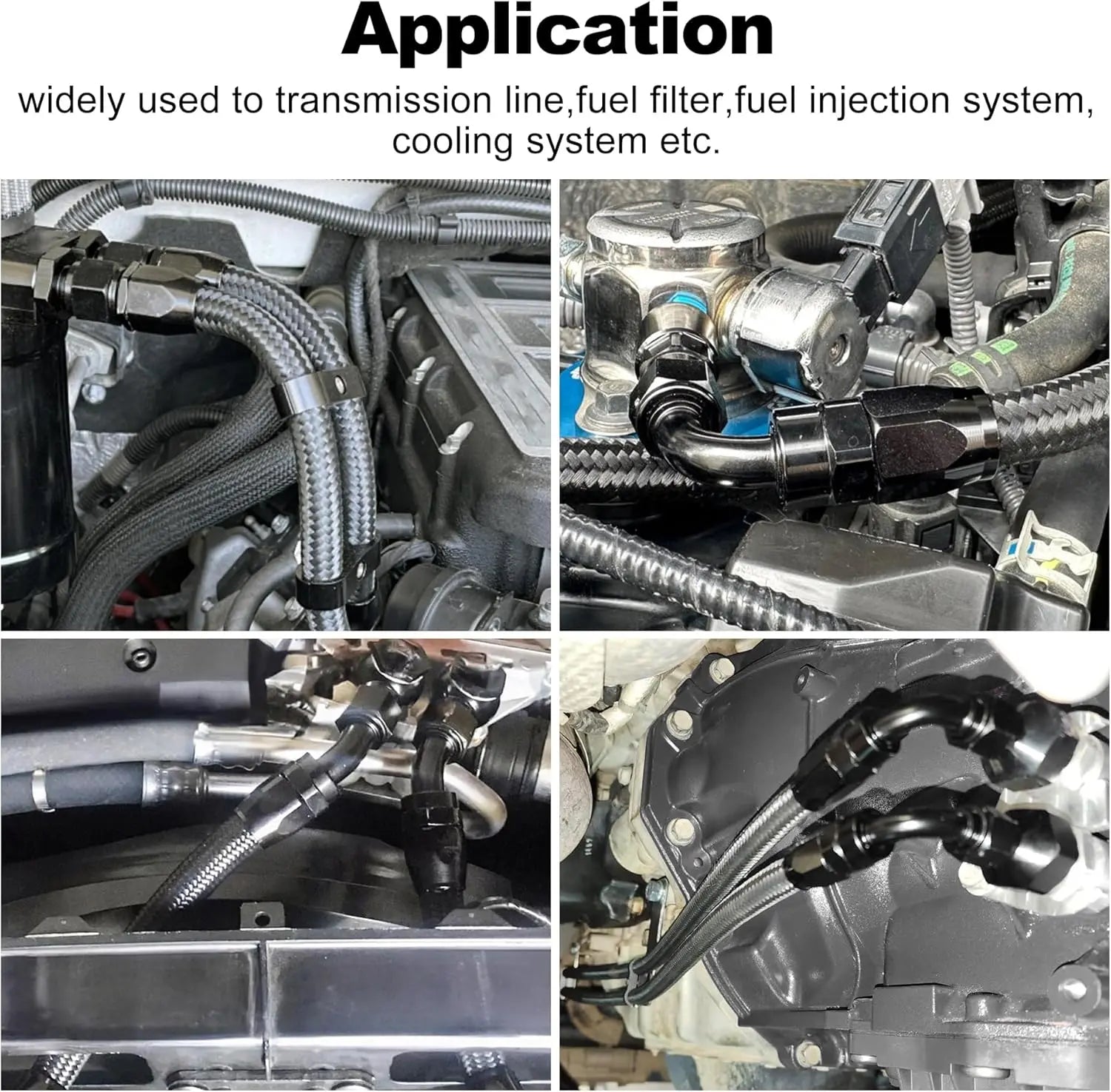 Application

widely used to transmission line,fuel filter,fuel injection system, cooling system etc.